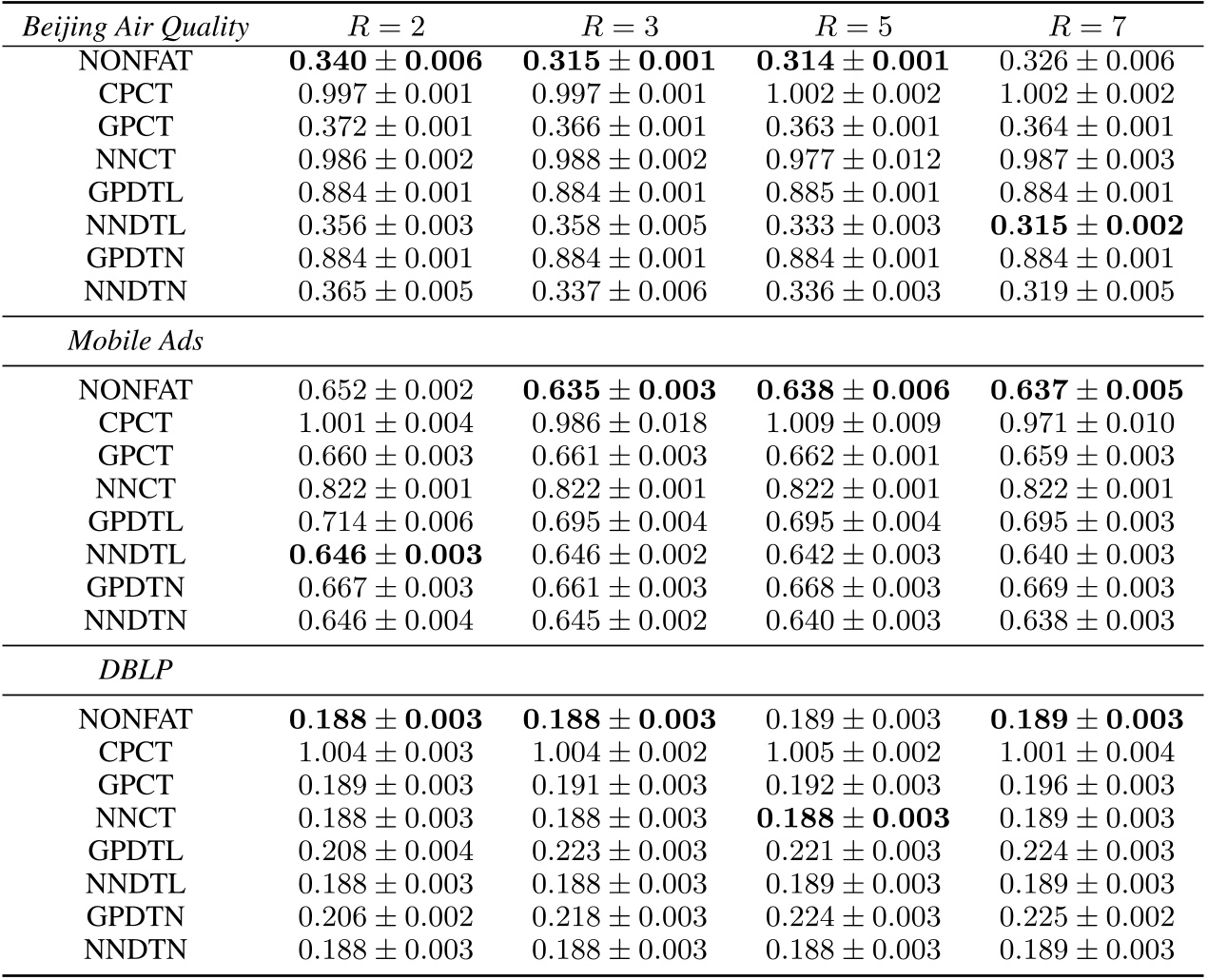 | *Beijing Air Quality* | $R = 2$ | $R = 3$ | $R = 5$ | $R = 7$ |
|---|---|---|---|---|
| NONFAT | $\mathbf{0.340 \pm 0.006}$ | $\mathbf{0.315 \pm 0.001}$ | $\mathbf{0.314 \pm 0.001}$ | $0.326 \pm 0.006$ |
| CPCT | $0.997 \pm 0.001$ | $0.997 \pm 0.001$ | $1.002 \pm 0.002$ | $1.002 \pm 0.002$ |
| GPCT | $0.372 \pm 0.001$ | $0.366 \pm 0.001$ | $0.363 \pm 0.001$ | $0.364 \pm 0.001$ |
| NNCT | $0.986 \pm 0.002$ | $0.988 \pm 0.002$ | $0.977 \pm 0.012$ | $0.987 \pm 0.003$ |
| GPDTL | $0.884 \pm 0.001$ | $0.884 \pm 0.001$ | $0.885 \pm 0.001$ | $0.884 \pm 0.001$ |
| NNDTL | $0.356 \pm 0.003$ | $0.358 \pm 0.005$ | $0.333 \pm 0.003$ | $\mathbf{0.315 \pm 0.002}$ |
| GPDTN | $0.884 \pm 0.001$ | $0.884 \pm 0.001$ | $0.884 \pm 0.001$ | $0.884 \pm 0.001$ |
| NNDTN | $0.365 \pm 0.005$ | $0.337 \pm 0.006$ | $0.336 \pm 0.003$ | $0.319 \pm 0.005$ |
| *Mobile Ads* | | | | |
| NONFAT | $0.652 \pm 0.002$ | $\mathbf{0.635 \pm 0.003}$ | $\mathbf{0.638 \pm 0.006}$ | $\mathbf{0.637 \pm 0.005}$ |
| CPCT | $1.001 \pm 0.004$ | $0.986 \pm 0.018$ | $1.009 \pm 0.009$ | $0.971 \pm 0.010$ |
| GPCT | $0.660 \pm 0.003$ | $0.661 \pm 0.003$ | $0.662 \pm 0.001$ | $0.659 \pm 0.003$ |
| NNCT | $0.822 \pm 0.001$ | $0.822 \pm 0.001$ | $0.822 \pm 0.001$ | $0.822 \pm 0.001$ |
| GPDTL | $0.714 \pm 0.006$ | $0.695 \pm 0.004$ | $0.695 \pm 0.004$ | $0.695 \pm 0.003$ |
| NNDTL | $\mathbf{0.646 \pm 0.003}$ | $0.646 \pm 0.002$ | $0.642 \pm 0.003$ | $0.640 \pm 0.003$ |
| GPDTN | $0.667 \pm 0.003$ | $0.661 \pm 0.003$ | $0.668 \pm 0.003$ | $0.669 \pm 0.003$ |
| NNDTN | $0.646 \pm 0.004$ | $0.645 \pm 0.002$ | $0.640 \pm 0.003$ | $0.638 \pm 0.003$ |
| *DBLP* | | | | |
| NONFAT | $\mathbf{0.188 \pm 0.003}$ | $\mathbf{0.188 \pm 0.003}$ | $0.189 \pm 0.003$ | $\mathbf{0.189 \pm 0.003}$ |
| CPCT | $1.004 \pm 0.003$ | $1.004 \pm 0.002$ | $1.005 \pm 0.002$ | $1.001 \pm 0.004$ |
| GPCT | $0.189 \pm 0.003$ | $0.191 \pm 0.003$ | $0.192 \pm 0.003$ | $0.196 \pm 0.003$ |
| NNCT | $0.188 \pm 0.003$ | $0.188 \pm 0.003$ | $\mathbf{0.188 \pm 0.003}$ | $0.189 \pm 0.003$ |
| GPDTL | $0.208 \pm 0.004$ | $0.223 \pm 0.003$ | $0.221 \pm 0.003$ | $0.224 \pm 0.003$ |
| NNDTL | $0.188 \pm 0.003$ | $0.188 \pm 0.003$ | $0.189 \pm 0.003$ | $0.189 \pm 0.003$ |
| GPDTN | $0.206 \pm 0.002$ | $0.218 \pm 0.003$ | $0.224 \pm 0.003$ | $0.225 \pm 0.002$ |
| NNDTN | $0.188 \pm 0.003$ | $0.188 \pm 0.003$ | $0.188 \pm 0.003$ | $0.189 \pm 0.003$ |